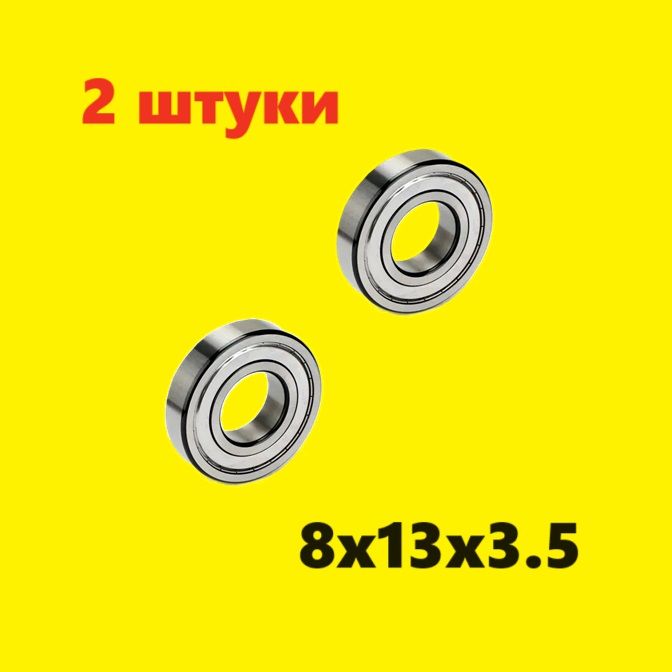 2 штуки

8x13x3.5